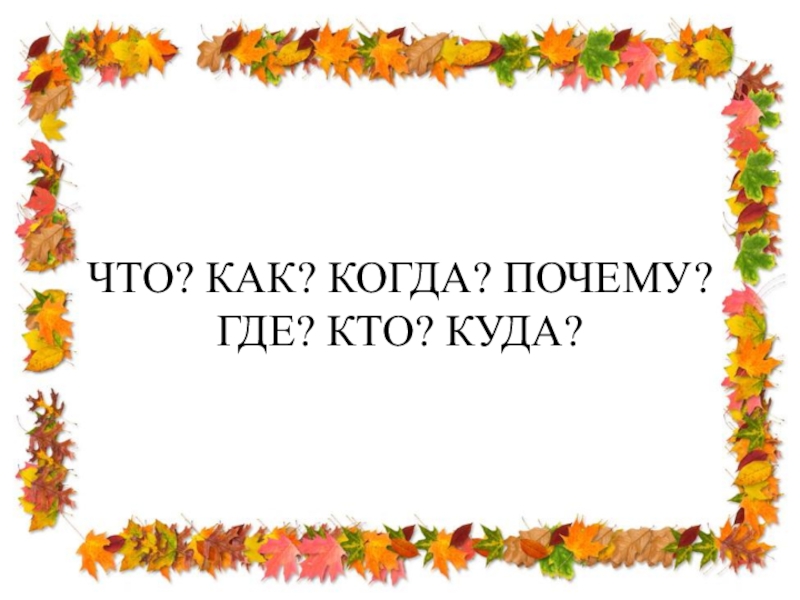 ЧТО? КАК? КОГДА? ПОЧЕМУ?
ГДЕ? КТО? КУДА?